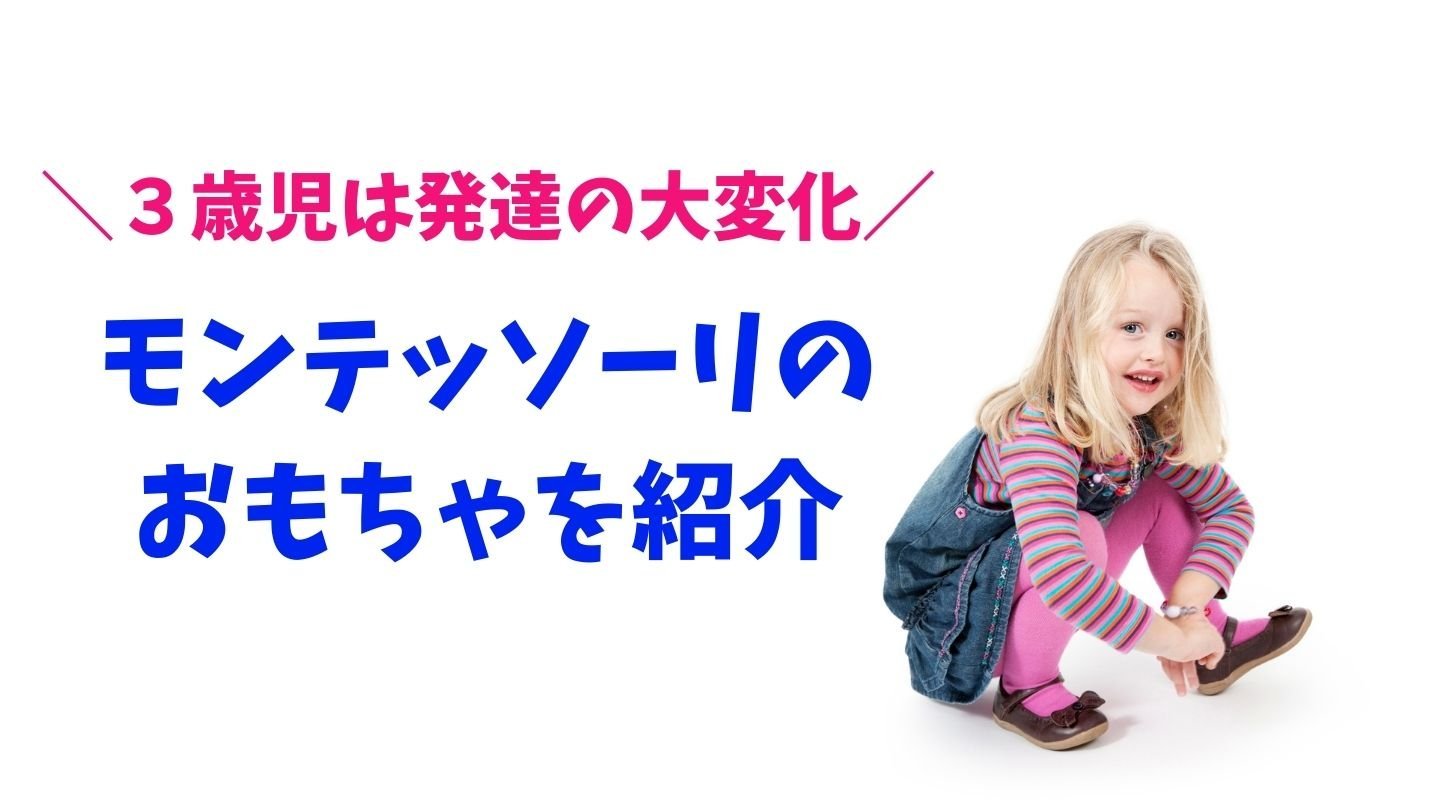 ＼３歳児は発達の大変化／

モンテッソーリの
おもちゃを紹介